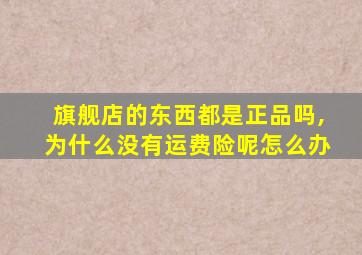 旗舰店的东西都是正品吗，为什么没有运费险呢怎么办